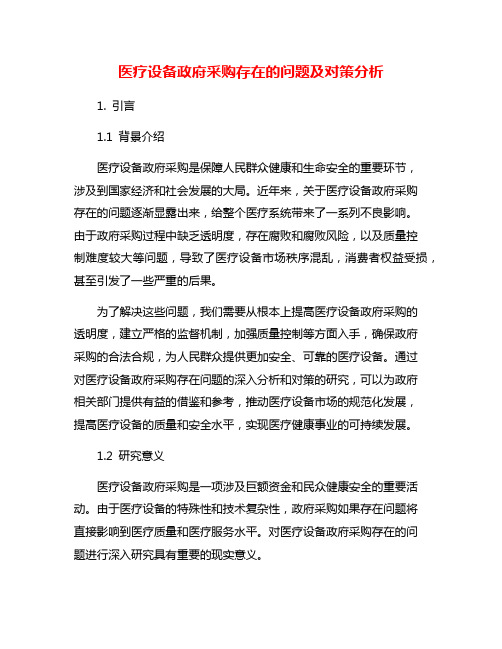 医疗设备政府采购存在的问题及对策分析

1. 引言

1.1 背景介绍

医疗设备政府采购是保障人民群众健康和生命安全的重要环节，涉及到国家经济和社会发展的大局。近年来，关于医疗设备政府采购存在的问题逐渐显露出来，给整个医疗系统带来了一系列不良影响。由于政府采购过程中缺乏透明度，存在腐败和腐败风险，以及质量控制难度较大等问题，导致了医疗设备市场秩序混乱，消费者权益受损，甚至引发了一些严重的后果。

为了解决这些问题，我们需要从根本上提高医疗设备政府采购的透明度，建立严格的监督机制，加强质量控制等方面入手，确保政府采购的合法合规，为人民群众提供更加安全、可靠的医疗设备。通过对医疗设备政府采购存在问题的深入分析和对策的研究，可以为政府相关部门提供有益的借鉴和参考，推动医疗设备市场的规范化发展，提高医疗设备的质量和安全水平，实现医疗健康事业的可持续发展。

1.2 研究意义

医疗设备政府采购是一项涉及巨额资金和民众健康安全的重要活动。由于医疗设备的特殊性和技术复杂性，政府采购如果存在问题将直接影响到医疗质量和医疗服务水平。对医疗设备政府采购存在的问题进行深入研究具有重要的现实意义。